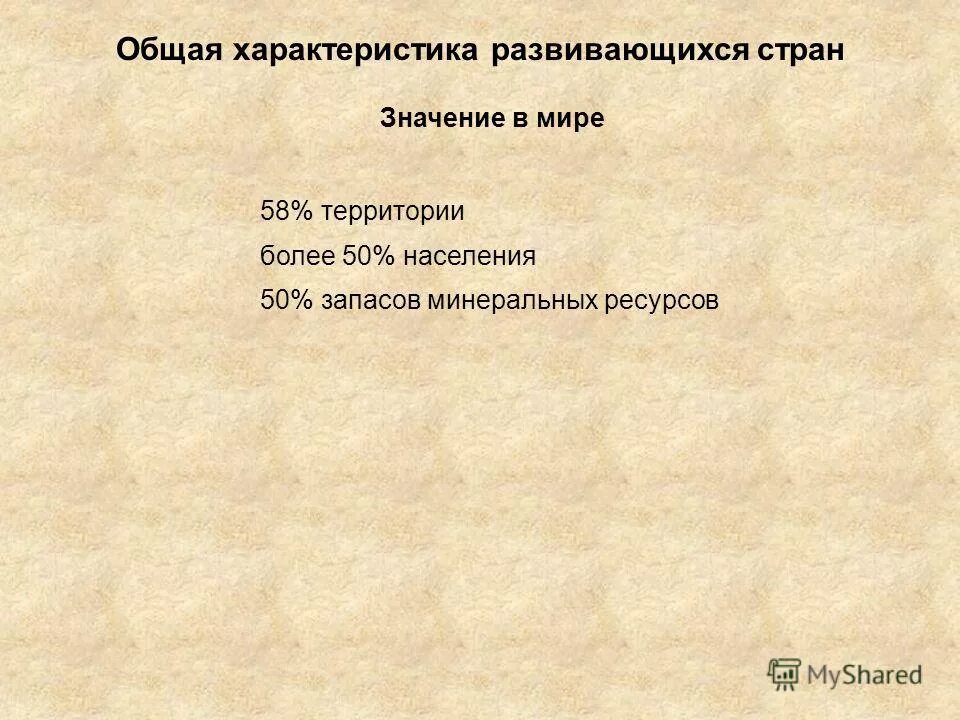 Общая характеристика развивающихся стран

Значение в мире

58% территории

более 50% населения

50% запасов минеральных ресурсов

MyShared